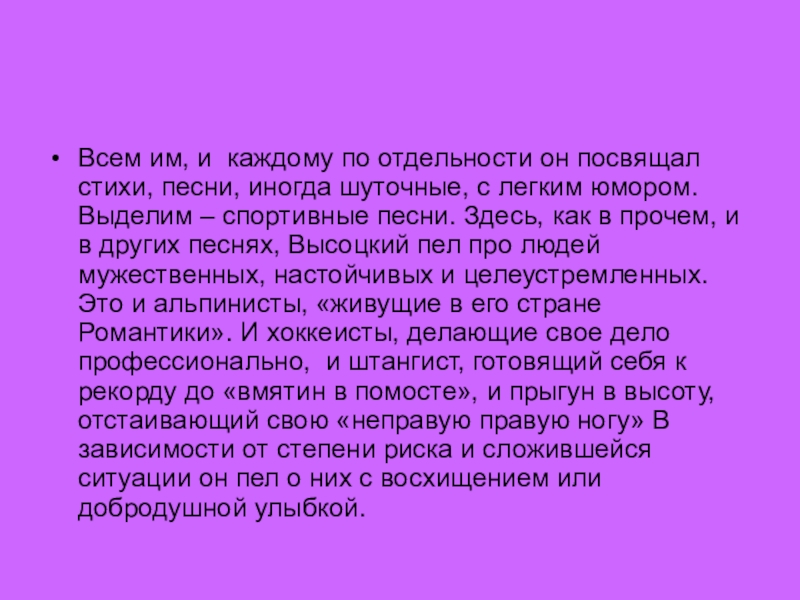 • Всем им, и каждому по отдельности он посвящал стихи, песни, иногда шуточные, с легким юмором. Выделим – спортивные песни. Здесь, как в прочем, и в других песнях, Высоцкий пел про людей мужественных, настойчивых и целеустремленных. Это и альпинисты, «живущие в его стране Романтики». И хоккеисты, делающие свое дело профессионально, и штангист, готовящий себя к рекорду до «вмятин в помосте», и прыгун в высоту, отстаивающий свою «неправую правую ногу» В зависимости от степени риска и сложившейся ситуации он пел о них с восхищением или добродушной улыбкой.